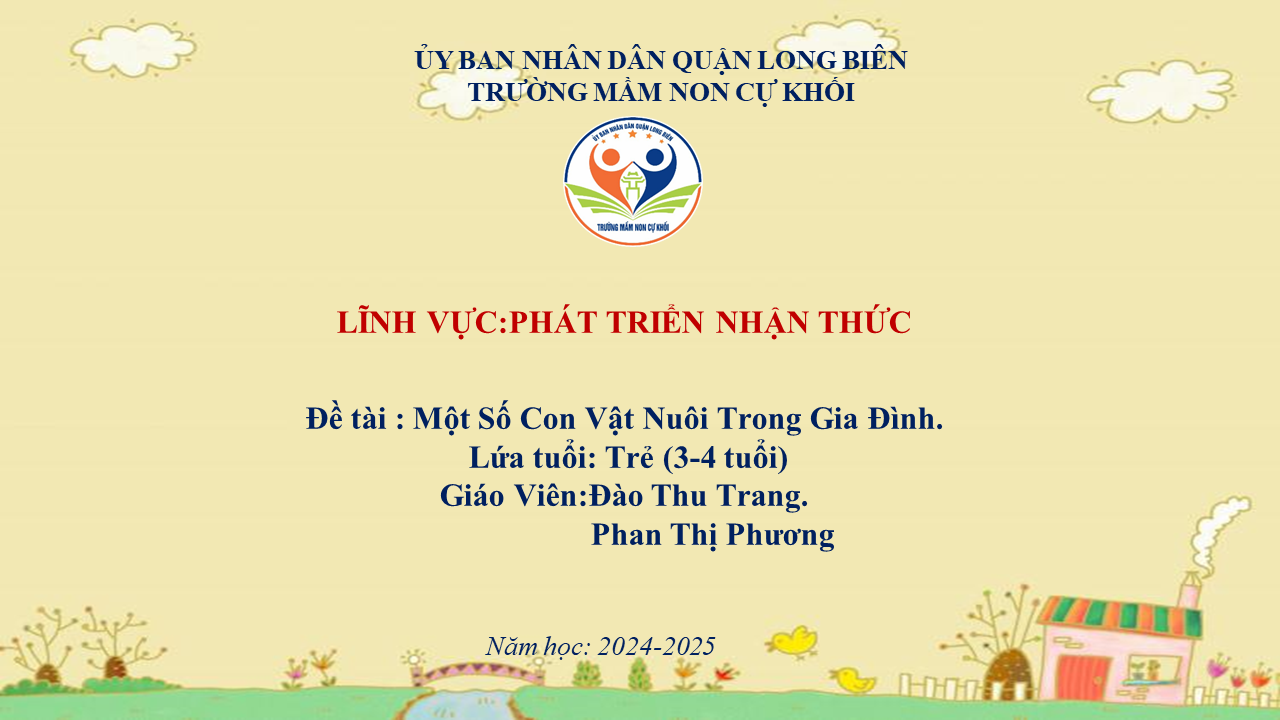 ỦY BAN NHÂN DÂN QUẬN LONG BIÊN
TRƯỜNG MẦM NON CỰ KHỐI

ỦY BAN NHÂN DÂN QUẬN LONG BIÊN
TRƯỜNG MẦM NON CỰ KHỐI

LĨNH VỰC:PHÁT TRIỂN NHẬN THỨC

Đề tài : Một Số Con Vật Nuôi Trong Gia Đình.
Lứa tuổi: Trẻ (3-4 tuổi)
Giáo Viên:Đào Thu Trang.
Phan Thị Phương

Năm học: 2024-2025